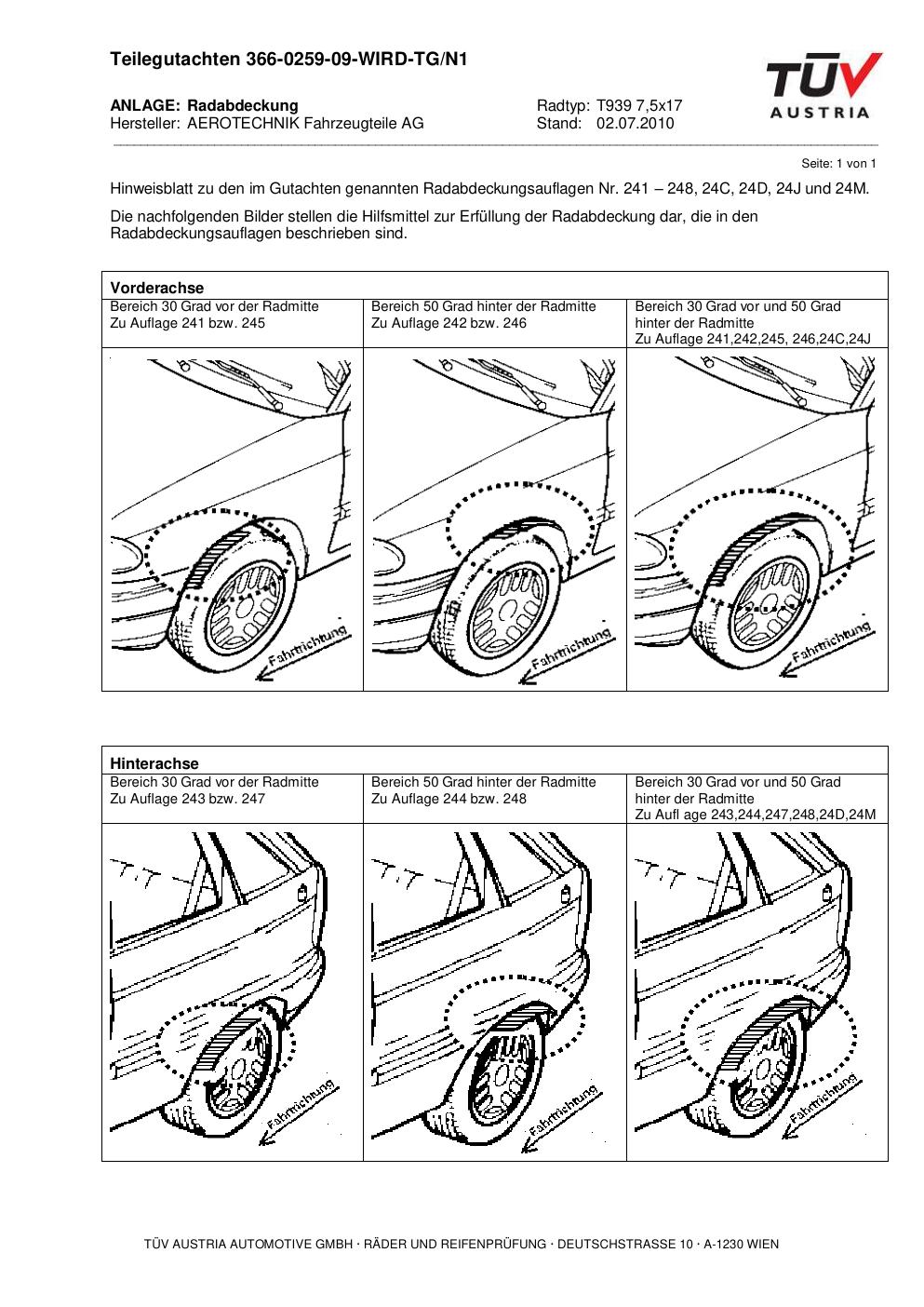 Teilegutachten 366-0259-09-WIRD-TG/N1

TÜV AUSTRIA

ANLAGE: Radabdeckung
Hersteller: AEROTECHNIK Fahrzeugteile AG

Radtyp: T939 7,5x17
Stand: 02.07.2010

Seite: 1 von 1

Hinweisblatt zu den im Gutachten genannten Radabdeckungsauflagen Nr. 241 – 248, 24C, 24D, 24J und 24M.

Die nachfolgenden Bilder stellen die Hilfsmittel zur Erfüllung der Radabdeckung dar, die in den Radabdeckungsauflagen beschrieben sind.

| Vorderachse | | |
|---|---|---|
| Bereich 30 Grad vor der Radmitte Zu Auflage 241 bzw. 245 | Bereich 50 Grad hinter der Radmitte Zu Auflage 242 bzw. 246 | Bereich 30 Grad vor und 50 Grad hinter der Radmitte Zu Auflage 241,242,245, 246,24C,24J |
| Fahrtrichtung | Fahrtrichtung | Fahrtrichtung |

| Hinterachse | | |
|---|---|---|
| Bereich 30 Grad vor der Radmitte Zu Auflage 243 bzw. 247 | Bereich 50 Grad hinter der Radmitte Zu Auflage 244 bzw. 248 | Bereich 30 Grad vor und 50 Grad hinter der Radmitte Zu Aufl age 243,244,247,248,24D,24M |
| Fahrtrichtung | Fahrtrichtung | Fahrtrichtung |

TÜV AUSTRIA AUTOMOTIVE GMBH · RÄDER UND REIFENPRÜFUNG · DEUTSCHSTRASSE 10 · A-1230 WIEN